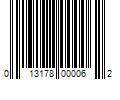 0 13178 00006 2